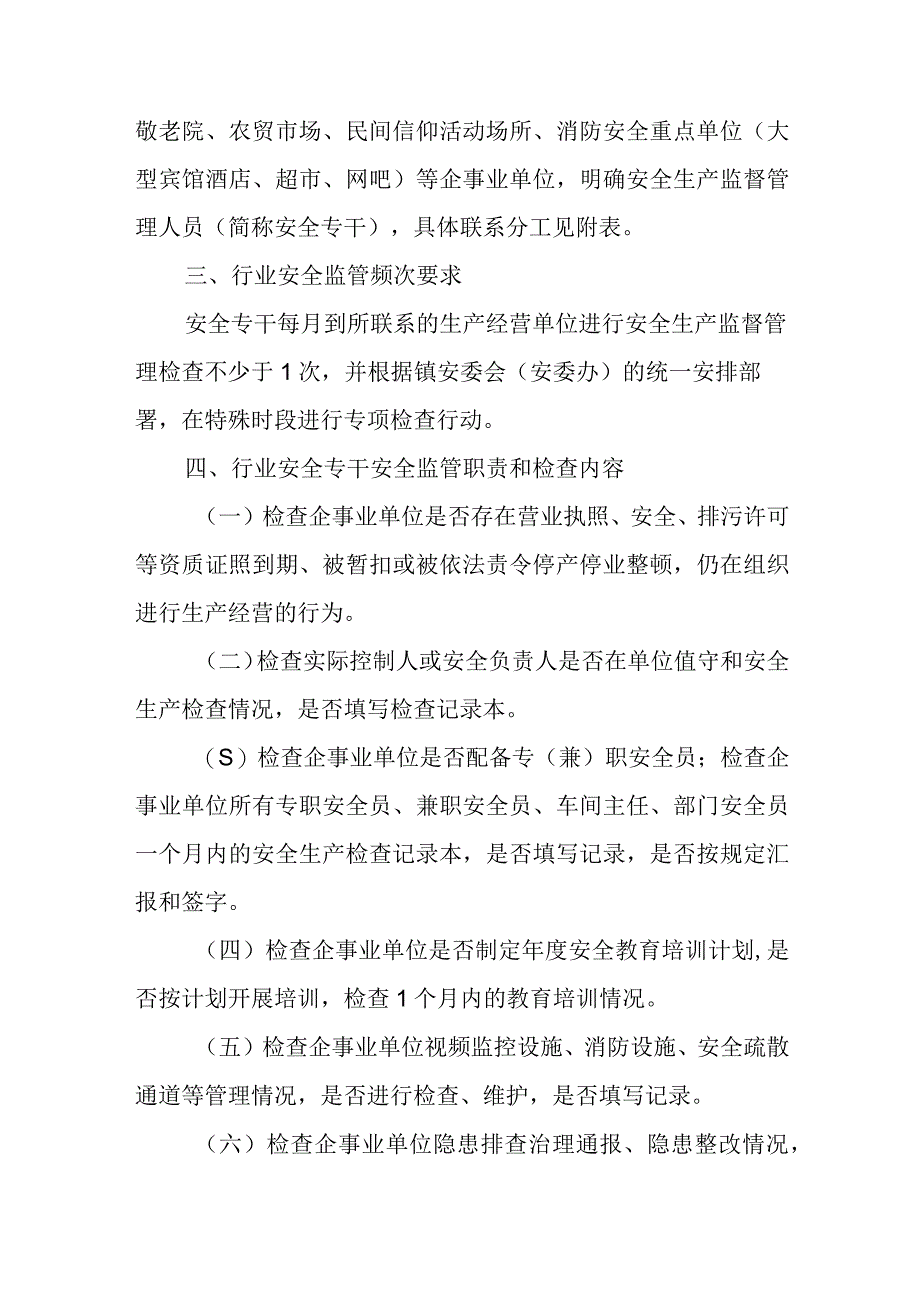 敬老院、农贸市场、民间信仰活动场所、消防安全重点单位（大型宾馆酒店、超市、网吧）等企事业单位，明确安全生产监督管理人员（简称安全专干），具体联系分工见附表。

三、行业安全监管频次要求

安全专干每月到所联系的生产经营单位进行安全生产监督管理检查不少于1次，并根据镇安委会（安委办）的统一安排部署，在特殊时段进行专项检查行动。

四、行业安全专干安全监管职责和检查内容

（一）检查企事业单位是否存在营业执照、安全、排污许可等资质证照到期、被暂扣或被依法责令停产停业整顿，仍在组织进行生产经营的行为。

（二）检查实际控制人或安全负责人是否在单位值守和安全生产检查情况，是否填写检查记录本。

（S）检查企事业单位是否配备专（兼）职安全员；检查企事业单位所有专职安全员、兼职安全员、车间主任、部门安全员一个月内的安全生产检查记录本，是否填写记录，是否按规定汇报和签字。

（四）检查企事业单位是否制定年度安全教育培训计划，是否按计划开展培训，检查1个月内的教育培训情况。

（五）检查企事业单位视频监控设施、消防设施、安全疏散通道等管理情况，是否进行检查、维护，是否填写记录。

（六）检查企事业单位隐患排查治理通报、隐患整改情况，